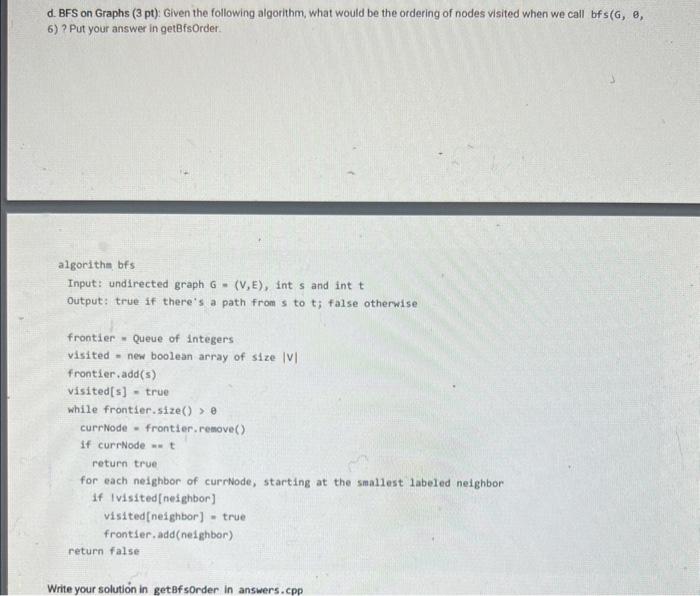 d. BFS on Graphs (3 pt): Given the following algorithm, what would be the ordering of nodes visited when we call bfs(G, 0, 6) ? Put your answer in getBfsOrder.

algorithm bfs
Input: undirected graph G = (V,E), int s and int t
Output: true if there's a path from s to t; false otherwise

frontier = Queue of integers
visited = new boolean array of size |V|
frontier.add(s)
visited[s] = true
while frontier.size() > 0
currNode = frontier.remove()
if currNode == t
return true
for each neighbor of currNode, starting at the smallest labeled neighbor
if !visited[neighbor]
visited[neighbor] = true
frontier.add(neighbor)
return false

Write your solution in getBfsOrder in answers.cpp